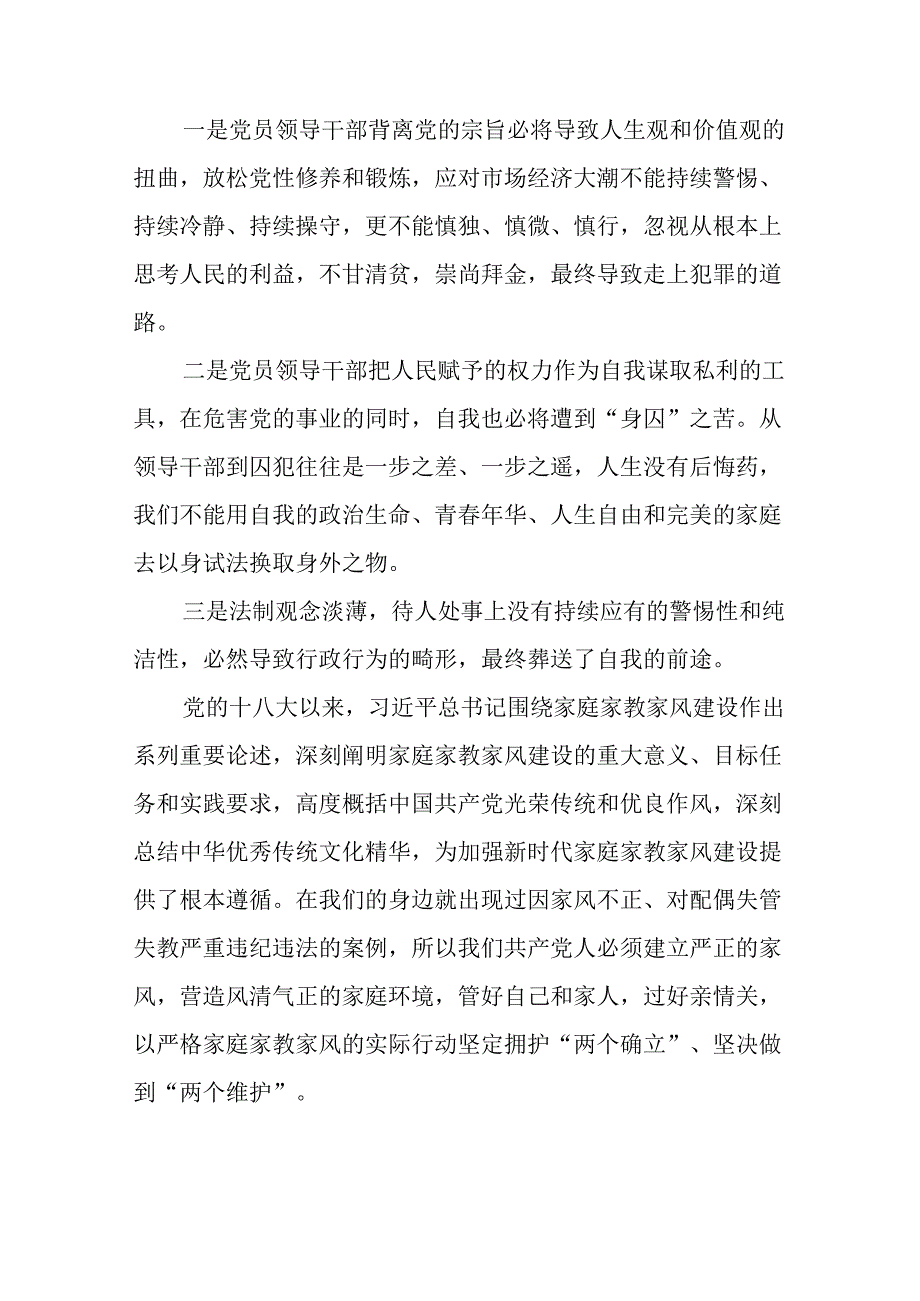 一是党员领导干部背离党的宗旨必将导致人生观和价值观的扭曲，放松党性修养和锻炼，应对市场经济大潮不能持续警惕、持续冷静、持续操守，更不能慎独、慎微、慎行，忽视从根本上思考人民的利益，不甘清贫，崇尚拜金，最终导致走上犯罪的道路。

二是党员领导干部把人民赋予的权力作为自我谋取私利的工具，在危害党的事业的同时，自我也必将遭到“身囚”之苦。从领导干部到囚犯往往是一步之差、一步之遥，人生没有后悔药，我们不能用自我的政治生命、青春年华、人生自由和完美的家庭去以身试法换取身外之物。

三是法制观念淡薄，待人处事上没有持续应有的警惕性和纯洁性，必然导致行政行为的畸形，最终葬送了自我的前途。

党的十八大以来，习近平总书记围绕家庭家教家风建设作出系列重要论述，深刻阐明家庭家教家风建设的重大意义、目标任务和实践要求，高度概括中国共产党光荣传统和优良作风，深刻总结中华优秀传统文化精华，为加强新时代家庭家教家风建设提供了根本遵循。在我们的身边就出现过因家风不正、对配偶失管失教严重违纪违法的案例，所以我们共产党人必须建立严正的家风，营造风清气正的家庭环境，管好自己和家人，过好亲情关，以严格家庭家教家风的实际行动坚定拥护“两个确立”、坚决做到“两个维护”。